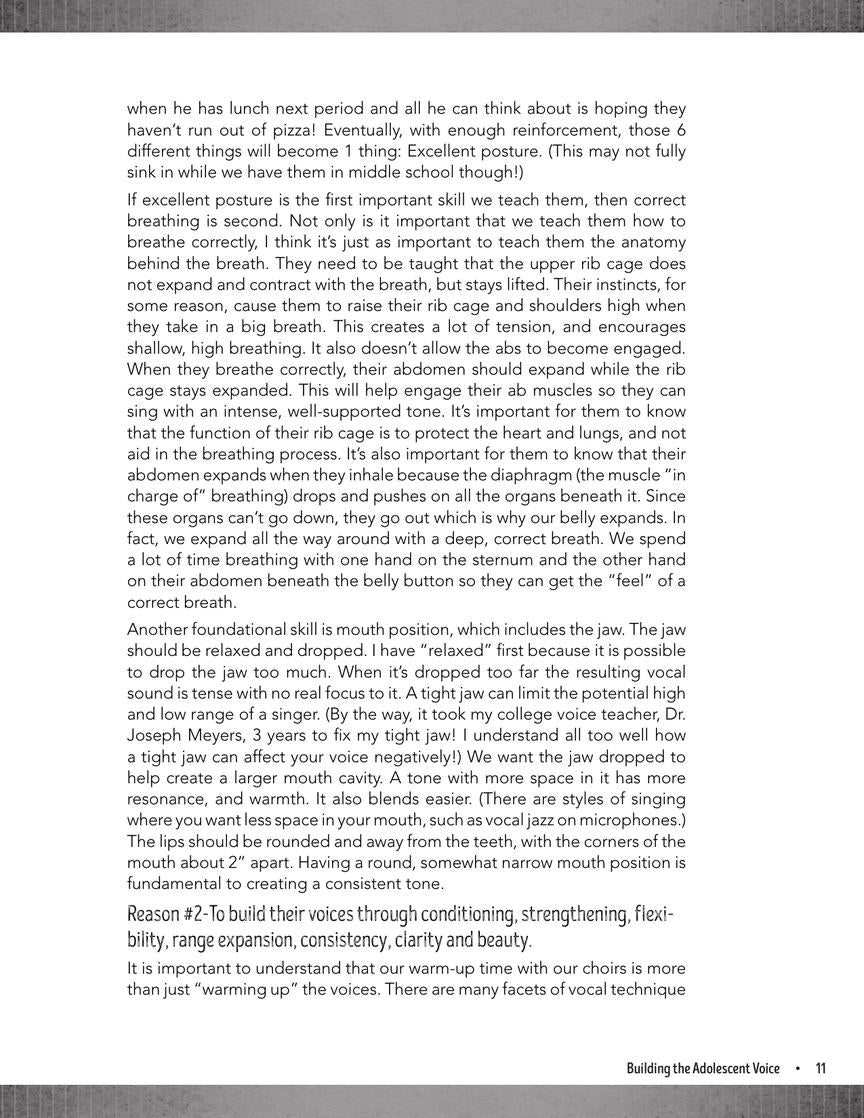 when he has lunch next period and all he can think about is hoping they haven't run out of pizza! Eventually, with enough reinforcement, those 6 different things will become 1 thing: Excellent posture. (This may not fully sink in while we have them in middle school though!)

If excellent posture is the first important skill we teach them, then correct breathing is second. Not only is it important that we teach them how to breathe correctly, I think it's just as important to teach them the anatomy behind the breath. They need to be taught that the upper rib cage does not expand and contract with the breath, but stays lifted. Their instincts, for some reason, cause them to raise their rib cage and shoulders high when they take in a big breath. This creates a lot of tension, and encourages shallow, high breathing. It also doesn't allow the abs to become engaged. When they breathe correctly, their abdomen should expand while the rib cage stays expanded. This will help engage their ab muscles so they can sing with an intense, well-supported tone. It's important for them to know that the function of their rib cage is to protect the heart and lungs, and not aid in the breathing process. It's also important for them to know that their abdomen expands when they inhale because the diaphragm (the muscle "in charge of" breathing) drops and pushes on all the organs beneath it. Since these organs can't go down, they go out which is why our belly expands. In fact, we expand all the way around with a deep, correct breath. We spend a lot of time breathing with one hand on the sternum and the other hand on their abdomen beneath the belly button so they can get the "feel" of a correct breath.

Another foundational skill is mouth position, which includes the jaw. The jaw should be relaxed and dropped. I have "relaxed" first because it is possible to drop the jaw too much. When it's dropped too far the resulting vocal sound is tense with no real focus to it. A tight jaw can limit the potential high and low range of a singer. (By the way, it took my college voice teacher, Dr. Joseph Meyers, 3 years to fix my tight jaw! I understand all too well how a tight jaw can affect your voice negatively!) We want the jaw dropped to help create a larger mouth cavity. A tone with more space in it has more resonance, and warmth. It also blends easier. (There are styles of singing where you want less space in your mouth, such as vocal jazz on microphones.) The lips should be rounded and away from the teeth, with the corners of the mouth about 2" apart. Having a round, somewhat narrow mouth position is fundamental to creating a consistent tone.

Reason #2-To build their voices through conditioning, strengthening, flexibility, range expansion, consistency, clarity and beauty.

It is important to understand that our warm-up time with our choirs is more than just "warming up" the voices. There are many facets of vocal technique

Building the Adolescent Voice • 11